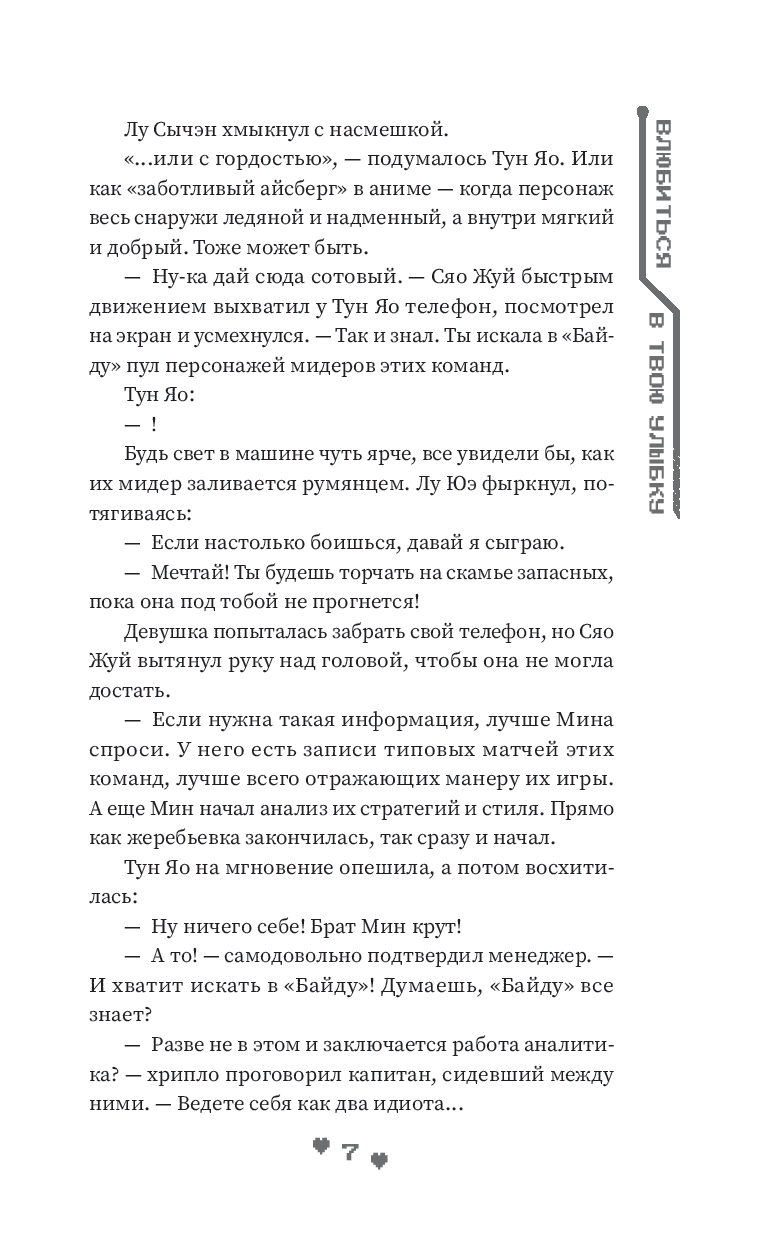 ВЛЮБИТЬСЯ В ТВОЮ УЛЫБКУ

Лу Сычэн хмыкнул с насмешкой.

«...или с гордостью», — подумалось Тун Яо. Или как «заботливый айсберг» в аниме — когда персонаж весь снаружи ледяной и надменный, а внутри мягкий и добрый. Тоже может быть.

— Ну-ка дай сюда сотовый. — Сяо Жуй быстрым движением выхватил у Тун Яо телефон, посмотрел на экран и усмехнулся. — Так и знал. Ты искала в «Байду» пул персонажей мидеров этих команд.

Тун Яо:

— !

Будь свет в машине чуть ярче, все увидели бы, как их мидер заливается румянцем. Лу Юэ фыркнул, потягиваясь:

— Если настолько боишься, давай я сыграю.

— Мечтай! Ты будешь торчать на скамье запасных, пока она под тобой не прогнется!

Девушка попыталась забрать свой телефон, но Сяо Жуй вытянул руку над головой, чтобы она не могла достать.

— Если нужна такая информация, лучше Мина спроси. У него есть записи типовых матчей этих команд, лучше всего отражающих манеру их игры. А еще Мин начал анализ их стратегий и стиля. Прямо как жеребьевка закончилась, так сразу и начал.

Тун Яо на мгновение опешила, а потом восхитилась:

— Ну ничего себе! Брат Мин крут!

— А то! — самодовольно подтвердил менеджер. — И хватит искать в «Байду»! Думаешь, «Байду» все знает?

— Разве не в этом и заключается работа аналитика? — хрипло проговорил капитан, сидевший между ними. — Ведете себя как два идиота...

7